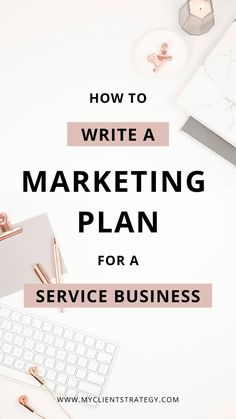 HOW TO
WRITE A
MARKETING PLAN
FOR A
SERVICE BUSINESS

WWW.MYCLIENTSTRATEGY.COM